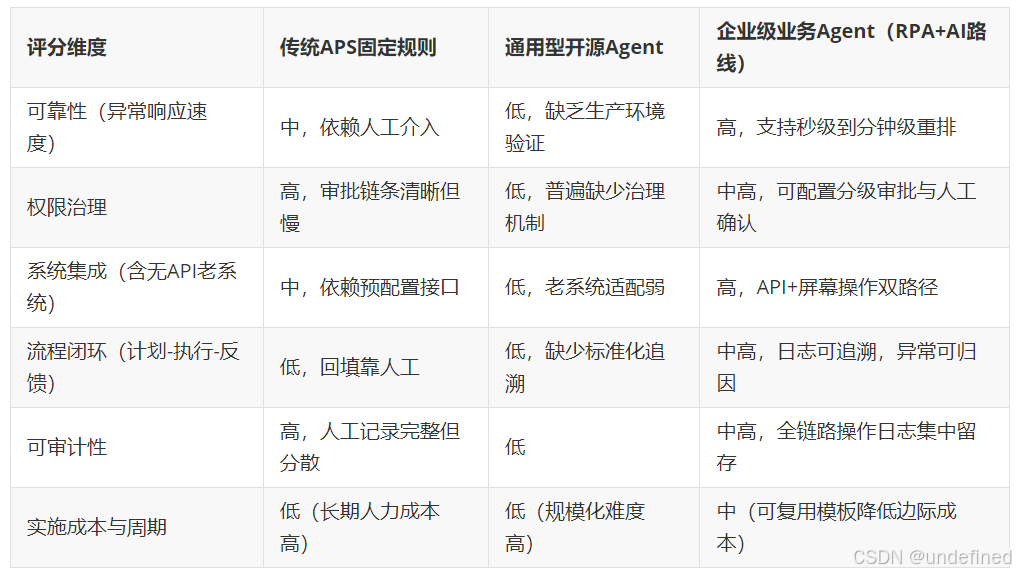 | 评分维度 | 传统APS固定规则 | 通用型开源Agent | 企业级业务Agent（RPA+AI路线） |
|---|---|---|---|
| 可靠性（异常响应速度） | 中，依赖人工介入 | 低，缺乏生产环境验证 | 高，支持秒级到分钟级重排 |
| 权限治理 | 高，审批链条清晰但慢 | 低，普遍缺少治理机制 | 中高，可配置分级审批与人工确认 |
| 系统集成（含无API老系统） | 中，依赖预配置接口 | 低，老系统适配弱 | 高，API+屏幕操作双路径 |
| 流程闭环（计划-执行-反馈） | 低，回填靠人工 | 低，缺少标准化追溯 | 中高，日志可追溯，异常可归因 |
| 可审计性 | 高，人工记录完整但分散 | 低 | 中高，全链路操作日志集中留存 |
| 实施成本与周期 | 低（长期人力成本高） | 低（规模化难度高） | 中（可复用模板降低边际成本） |

CSDN @undefined